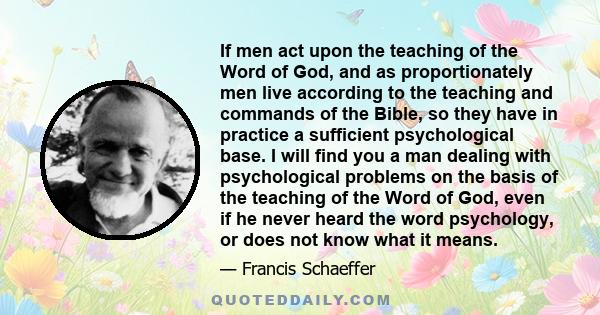 If men act upon the teaching of the Word of God, and as proportionately men live according to the teaching and commands of the Bible, so they have in practice a sufficient psychological base. I will find you a man dealing with psychological problems on the basis of the teaching of the Word of God, even if he never heard the word psychology, or does not know what it means.

— Francis Schaeffer

QUOTEDDAILY.COM